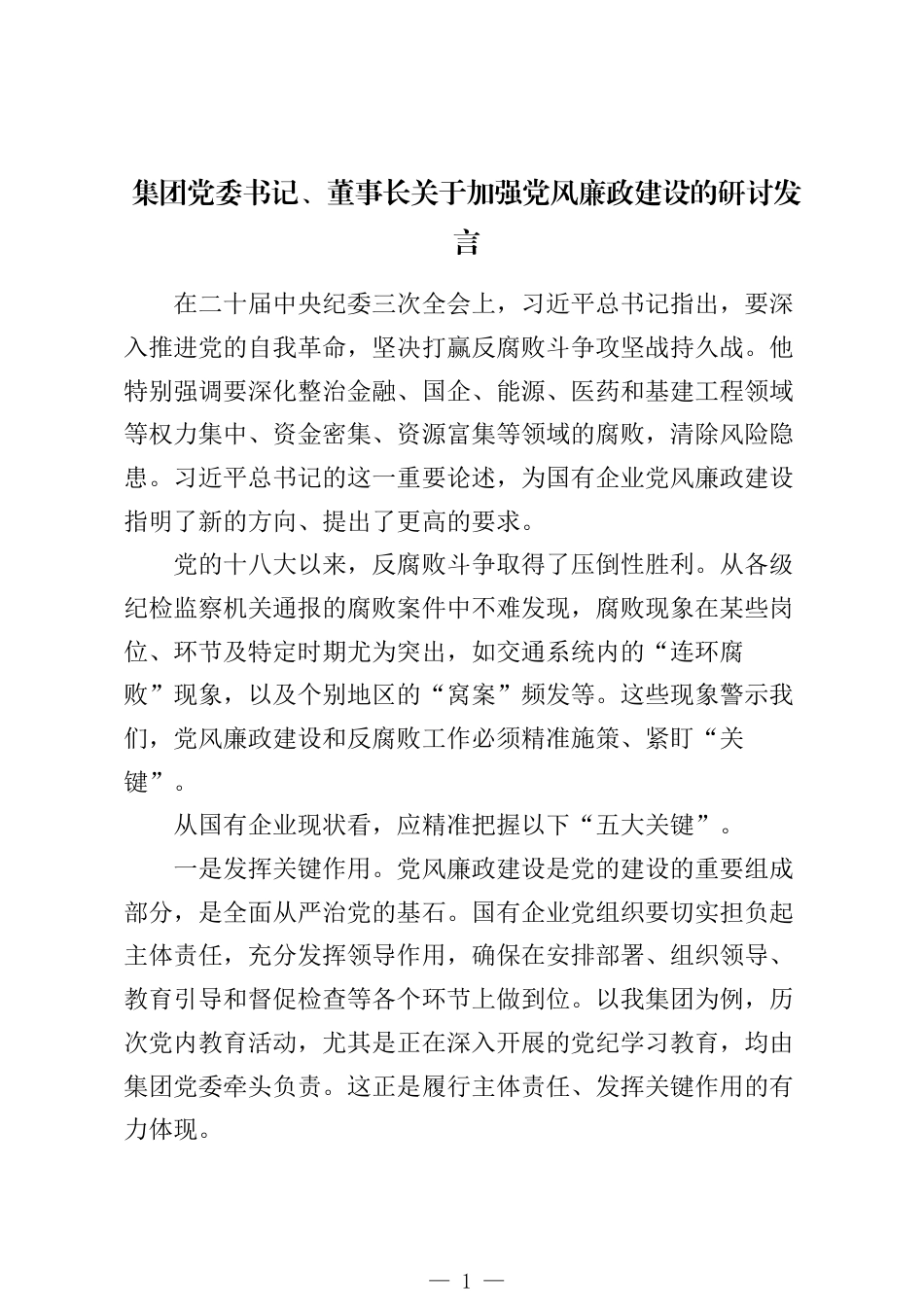 集团党委书记、董事长关于加强党风廉政建设的研讨发言

在二十届中央纪委三次全会上，习近平总书记指出，要深入推进党的自我革命，坚决打赢反腐败斗争攻坚战持久战。他特别强调要深化整治金融、国企、能源、医药和基建工程领域等权力集中、资金密集、资源富集等领域的腐败，清除风险隐患。习近平总书记的这一重要论述，为国有企业党风廉政建设指明了新的方向、提出了更高的要求。

党的十八大以来，反腐败斗争取得了压倒性胜利。从各级纪检监察机关通报的腐败案件中不难发现，腐败现象在某些岗位、环节及特定时期尤为突出，如交通系统内的“连环腐败”现象，以及个别地区的“窝案”频发等。这些现象警示我们，党风廉政建设和反腐败工作必须精准施策、紧盯“关键”。

从国有企业现状看，应精准把握以下“五大关键”。

一是发挥关键作用。党风廉政建设是党的建设的重要组成部分，是全面从严治党的基石。国有企业党组织要切实担负起主体责任，充分发挥领导作用，确保在安排部署、组织领导、教育引导和督促检查等各个环节上做到位。以我集团为例，历次党内教育活动，尤其是正在深入开展的党纪学习教育，均由集团党委牵头负责。这正是履行主体责任、发挥关键作用的有力体现。

— 1 —